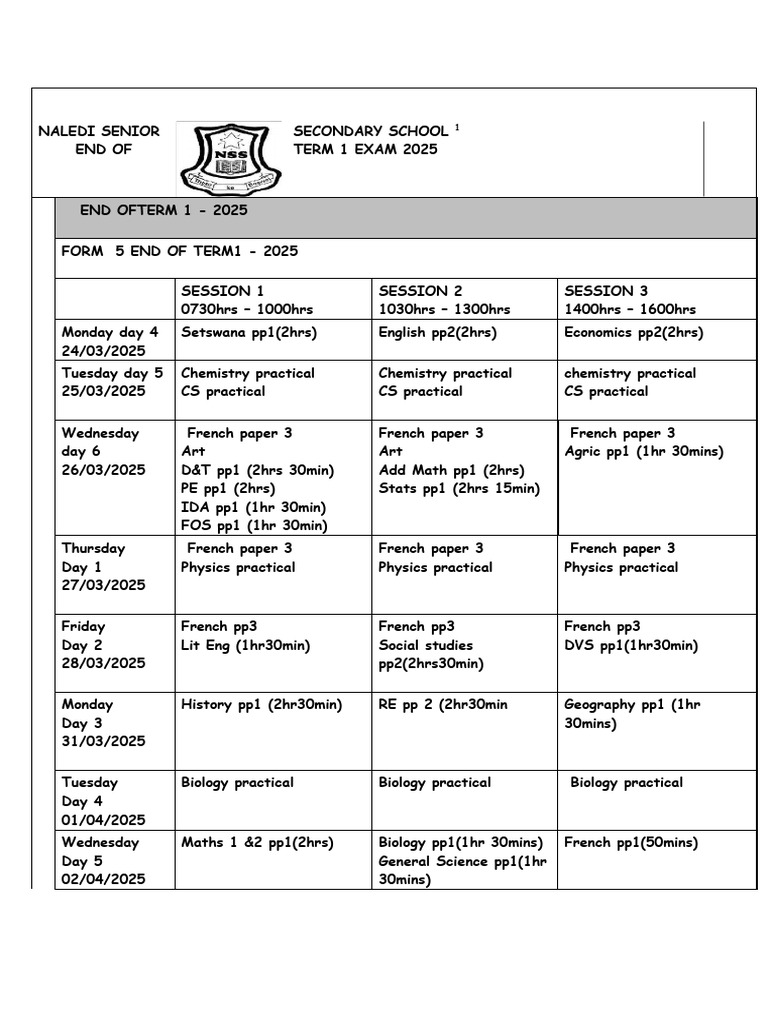 NALEDI SENIOR SECONDARY SCHOOL $^{1}$
END OF TERM 1 EXAM 2025

NSS

END OFTERM 1 - 2025

FORM 5 END OF TERM1 - 2025

|  | SESSION 1 0730hrs – 1000hrs | SESSION 2 1030hrs – 1300hrs | SESSION 3 1400hrs – 1600hrs |
|---|---|---|---|
| Monday day 4 24/03/2025 | Setswana pp1(2hrs) | English pp2(2hrs) | Economics pp2(2hrs) |
| Tuesday day 5 25/03/2025 | Chemistry practical CS practical | Chemistry practical CS practical | chemistry practical CS practical |
| Wednesday day 6 26/03/2025 | French paper 3 Art D&T pp1 (2hrs 30min) PE pp1 (2hrs) IDA pp1 (1hr 30min) FOS pp1 (1hr 30min) | French paper 3 Art Add Math pp1 (2hrs) Stats pp1 (2hrs 15min) | French paper 3 Agric pp1 (1hr 30mins) |
| Thursday Day 1 27/03/2025 | French paper 3 Physics practical | French paper 3 Physics practical | French paper 3 Physics practical |
| Friday Day 2 28/03/2025 | French pp3 Lit Eng (1hr30min) | French pp3 Social studies pp2(2hrs30min) | French pp3 DVS pp1(1hr30min) |
| Monday Day 3 31/03/2025 | History pp1 (2hr30min) | RE pp 2 (2hr30min | Geography pp1 (1hr 30mins) |
| Tuesday Day 4 01/04/2025 | Biology practical | Biology practical | Biology practical |
| Wednesday Day 5 02/04/2025 | Maths 1 &2 pp1(2hrs) | Biology pp1(1hr 30mins) General Science pp1(1hr 30mins) | French pp1(50mins) |